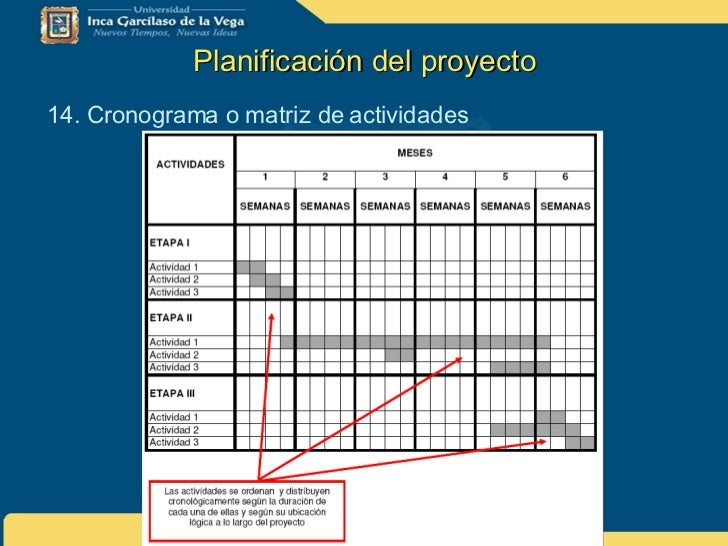 Universidad
Inca Garcilaso de la Vega
Nuevos Tiempos, Nuevas Ideas

Planificación del proyecto

14. Cronograma o matriz de actividades

| ACTIVIDADES | MESES | | | | | |
|---|---|---|---|---|---|---|
| | 1 | 2 | 3 | 4 | 5 | 6 |
| | SEMANAS | SEMANAS | SEMANAS | SEMANAS | SEMANAS | SEMANAS |
| ETAPA I | | | | | | |
| Actividad 1 | | | | | | |
| Actividad 2 | | | | | | |
| Actividad 3 | | | | | | |
| ETAPA II | | | | | | |
| Actividad 1 | | | | | | |
| Actividad 2 | | | | | | |
| Actividad 3 | | | | | | |
| ETAPA III | | | | | | |
| Actividad 1 | | | | | | |
| Actividad 2 | | | | | | |
| Actividad 3 | | | | | | |

Las actividades se ordenan y distribuyen cronológicamente según la duración de cada una de ellas y según su ubicación lógica a lo largo del proyecto